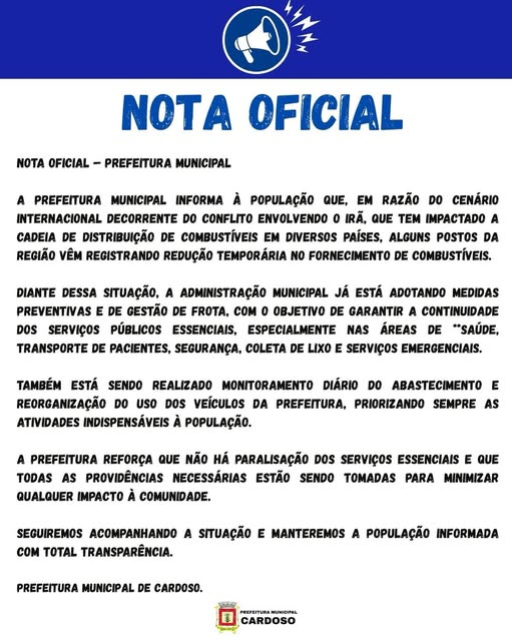 NOTA OFICIAL

NOTA OFICIAL – PREFEITURA MUNICIPAL

A PREFEITURA MUNICIPAL INFORMA À POPULAÇÃO QUE, EM RAZÃO DO CENÁRIO INTERNACIONAL DECORRENTE DO CONFLITO ENVOLVENDO O IRÃ, QUE TEM IMPACTADO A CADEIA DE DISTRIBUIÇÃO DE COMBUSTÍVEIS EM DIVERSOS PAÍSES, ALGUNS POSTOS DA REGIÃO VÊM REGISTRANDO REDUÇÃO TEMPORÁRIA NO FORNECIMENTO DE COMBUSTÍVEIS.

DIANTE DESSA SITUAÇÃO, A ADMINISTRAÇÃO MUNICIPAL JÁ ESTÁ ADOTANDO MEDIDAS PREVENTIVAS E DE GESTÃO DE FROTA, COM O OBJETIVO DE GARANTIR A CONTINUIDADE DOS SERVIÇOS PÚBLICOS ESSENCIAIS, ESPECIALMENTE NAS ÁREAS DE **SAÚDE, TRANSPORTE DE PACIENTES, SEGURANÇA, COLETA DE LIXO E SERVIÇOS EMERGENCIAIS.

TAMBÉM ESTÁ SENDO REALIZADO MONITORAMENTO DIÁRIO DO ABASTECIMENTO E REORGANIZAÇÃO DO USO DOS VEÍCULOS DA PREFEITURA, PRIORIZANDO SEMPRE AS ATIVIDADES INDISPENSÁVEIS À POPULAÇÃO.

A PREFEITURA REFORÇA QUE NÃO HÁ PARALISAÇÃO DOS SERVIÇOS ESSENCIAIS E QUE TODAS AS PROVIDÊNCIAS NECESSÁRIAS ESTÃO SENDO TOMADAS PARA MINIMIZAR QUALQUER IMPACTO À COMUNIDADE.

SEGUIREMOS ACOMPANHANDO A SITUAÇÃO E MANTEREMOS A POPULAÇÃO INFORMADA COM TOTAL TRANSPARÊNCIA.

PREFEITURA MUNICIPAL DE CARDOSO.

PREFEITURA MUNICIPAL
CARDOSO